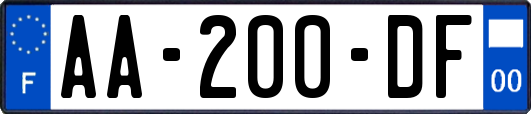 F
AA-200-DF
00